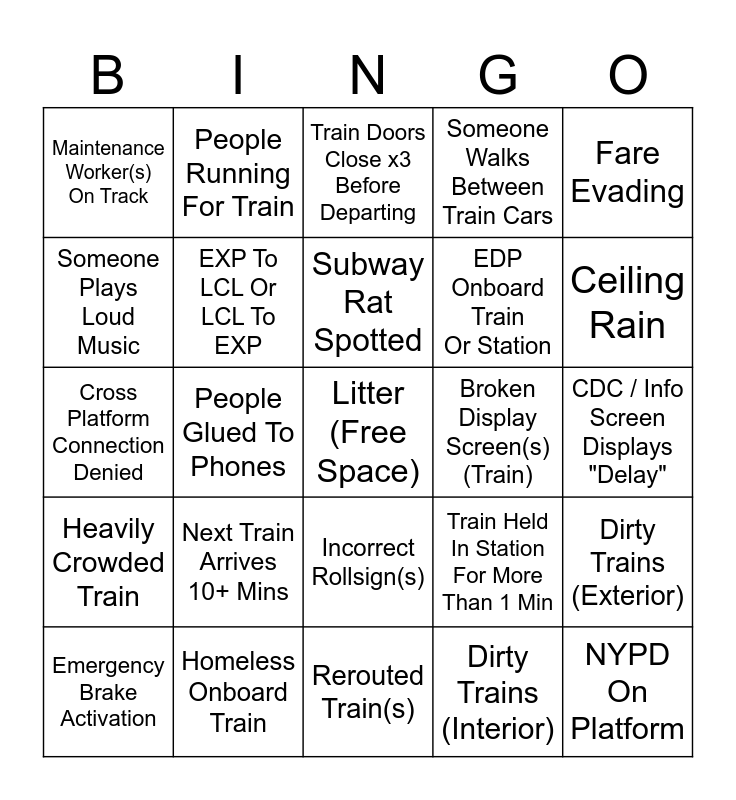 | B | I | N | G | O |
|---|---|---|---|---|
| Maintenance Worker(s) On Track | People Running For Train | Train Doors Close x3 Before Departing | Someone Walks Between Train Cars | Fare Evading |
| Someone Plays Loud Music | EXP To LCL Or LCL To EXP | Subway Rat Spotted | EDP Onboard Train Or Station | Ceiling Rain |
| Cross Platform Connection Denied | People Glued To Phones | Litter (Free Space) | Broken Display Screen(s) (Train) | CDC / Info Screen Displays "Delay" |
| Heavily Crowded Train | Next Train Arrives 10+ Mins | Incorrect Rollsign(s) | Train Held In Station For More Than 1 Min | Dirty Trains (Exterior) |
| Emergency Brake Activation | Homeless Onboard Train | Rerouted Train(s) | Dirty Trains (Interior) | NYPD On Platform |